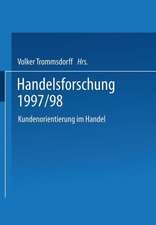 Volker Trommsdorff Hrs.

Handelsforschung 1997/98

Kundenorientierung im Handel